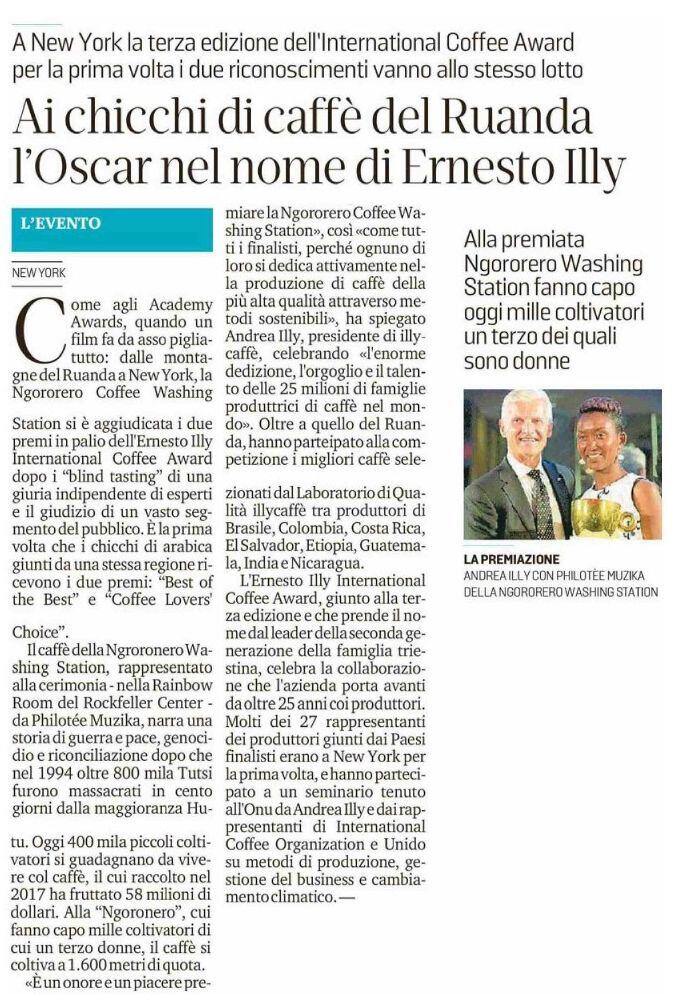 A New York la terza edizione dell'International Coffee Award per la prima volta i due riconoscimenti vanno allo stesso lotto

Ai chicchi di caffè del Ruanda l'Oscar nel nome di Ernesto Illy

L'EVENTO

NEW YORK

Come agli Academy Awards, quando un film fa da asso pigliatutto: dalle montagne del Ruanda a New York, la Ngororero Coffee Washing Station si è aggiudicata i due premi in palio dell'Ernesto Illy International Coffee Award dopo i "blind tasting" di una giuria indipendente di esperti e il giudizio di un vasto segmento del pubblico. È la prima volta che i chicchi di arabica giunti da una stessa regione ricevono i due premi: "Best of the Best" e "Coffee Lovers' Choice".

Il caffè della Ngroronero Washing Station, rappresentato alla cerimonia - nella Rainbow Room del Rockfeller Center - da Philotée Muzika, narra una storia di guerra e pace, genocidio e riconciliazione dopo che nel 1994 oltre 800 mila Tutsi furono massacrati in cento giorni dalla maggioranza Hutu. Oggi 400 mila piccoli coltivatori si guadagnano da vivere col caffè, il cui raccolto nel 2017 ha fruttato 58 milioni di dollari. Alla "Ngoronero", cui fanno capo mille coltivatori di cui un terzo donne, il caffè si coltiva a 1.600 metri di quota.

«È un onore e un piacere premiare la Ngororero Coffee Washing Station», così «come tutti i finalisti, perché ognuno di loro si dedica attivamente nella produzione di caffè della più alta qualità attraverso metodi sostenibili», ha spiegato Andrea Illy, presidente di illycaffè, celebrando «l'enorme dedizione, l'orgoglio e il talento delle 25 milioni di famiglie produttrici di caffè nel mondo». Oltre a quello del Ruanda, hanno parteipato alla competizione i migliori caffè selezionati dal Laboratorio di Qualità illycaffè tra produttori di Brasile, Colombia, Costa Rica, El Salvador, Etiopia, Guatemala, India e Nicaragua.

L'Ernesto Illy International Coffee Award, giunto alla terza edizione e che prende il nome dal leader della seconda generazione della famiglia triestina, celebra la collaborazione che l'azienda porta avanti da oltre 25 anni coi produttori. Molti dei 27 rappresentanti dei produttori giunti dai Paesi finalisti erano a New York per la prima volta, e hanno partecipato a un seminario tenuto all'Onu da Andrea Illy e dai rappresentanti di International Coffee Organization e Unido su metodi di produzione, gestione del business e cambiamento climatico. —

Alla premiata Ngororero Washing Station fanno capo oggi mille coltivatori un terzo dei quali sono donne

LA PREMIAZIONE
ANDREA ILLY CON PHILOTÉE MUZIKA DELLA NGORORERO WASHING STATION